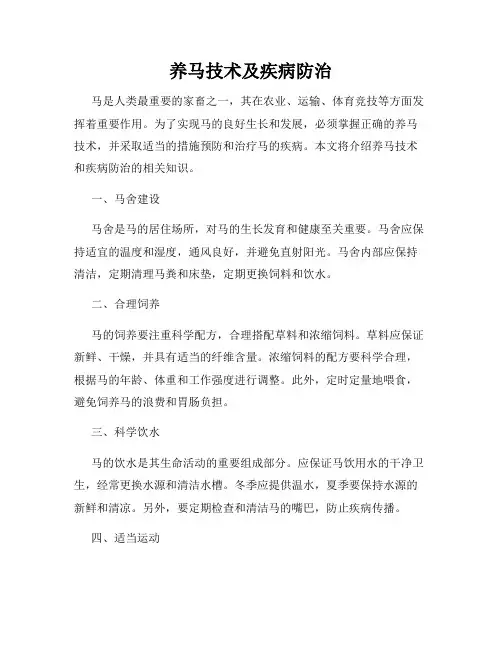 养马技术及疾病防治

马是人类最重要的家畜之一，其在农业、运输、体育竞技等方面发挥着重要作用。为了实现马的良好生长和发展，必须掌握正确的养马技术，并采取适当的措施预防和治疗马的疾病。本文将介绍养马技术和疾病防治的相关知识。

一、马舍建设

马舍是马的居住场所，对马的生长发育和健康至关重要。马舍应保持适宜的温度和湿度，通风良好，并避免直射阳光。马舍内部应保持清洁，定期清理马粪和床垫，定期更换饲料和饮水。

二、合理饲养

马的饲养要注重科学配方，合理搭配草料和浓缩饲料。草料应保证新鲜、干燥，并具有适当的纤维含量。浓缩饲料的配方要科学合理，根据马的年龄、体重和工作强度进行调整。此外，定时定量地喂食，避免饲养马的浪费和胃肠负担。

三、科学饮水

马的饮水是其生命活动的重要组成部分。应保证马饮用水的干净卫生，经常更换水源和清洁水槽。冬季应提供温水，夏季要保持水源的新鲜和清凉。另外，要定期检查和清洁马的嘴巴，防止疾病传播。

四、适当运动